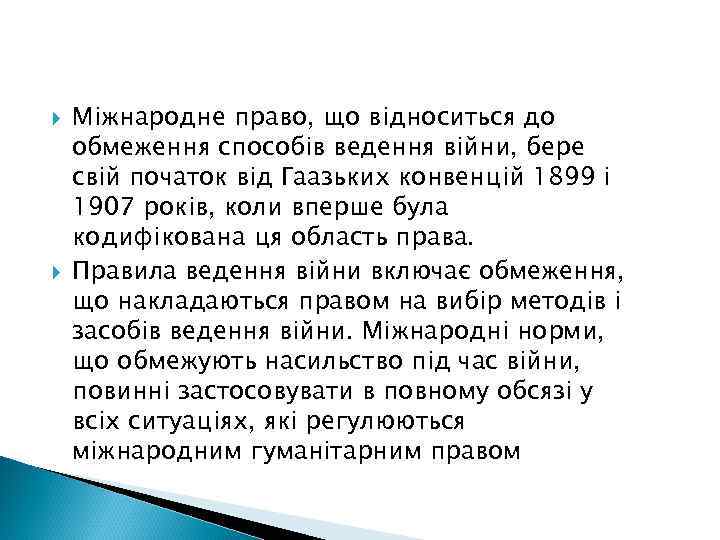 Міжнародне право, що відноситься до обмеження способів ведення війни, бере свій початок від Гаазьких конвенцій 1899 і 1907 років, коли вперше була кодифікована ця область права.

Правила ведення війни включає обмеження, що накладаються правом на вибір методів і засобів ведення війни. Міжнародні норми, що обмежують насильство під час війни, повинні застосовувати в повному обсязі у всіх ситуаціях, які регулюються міжнародним гуманітарним правом